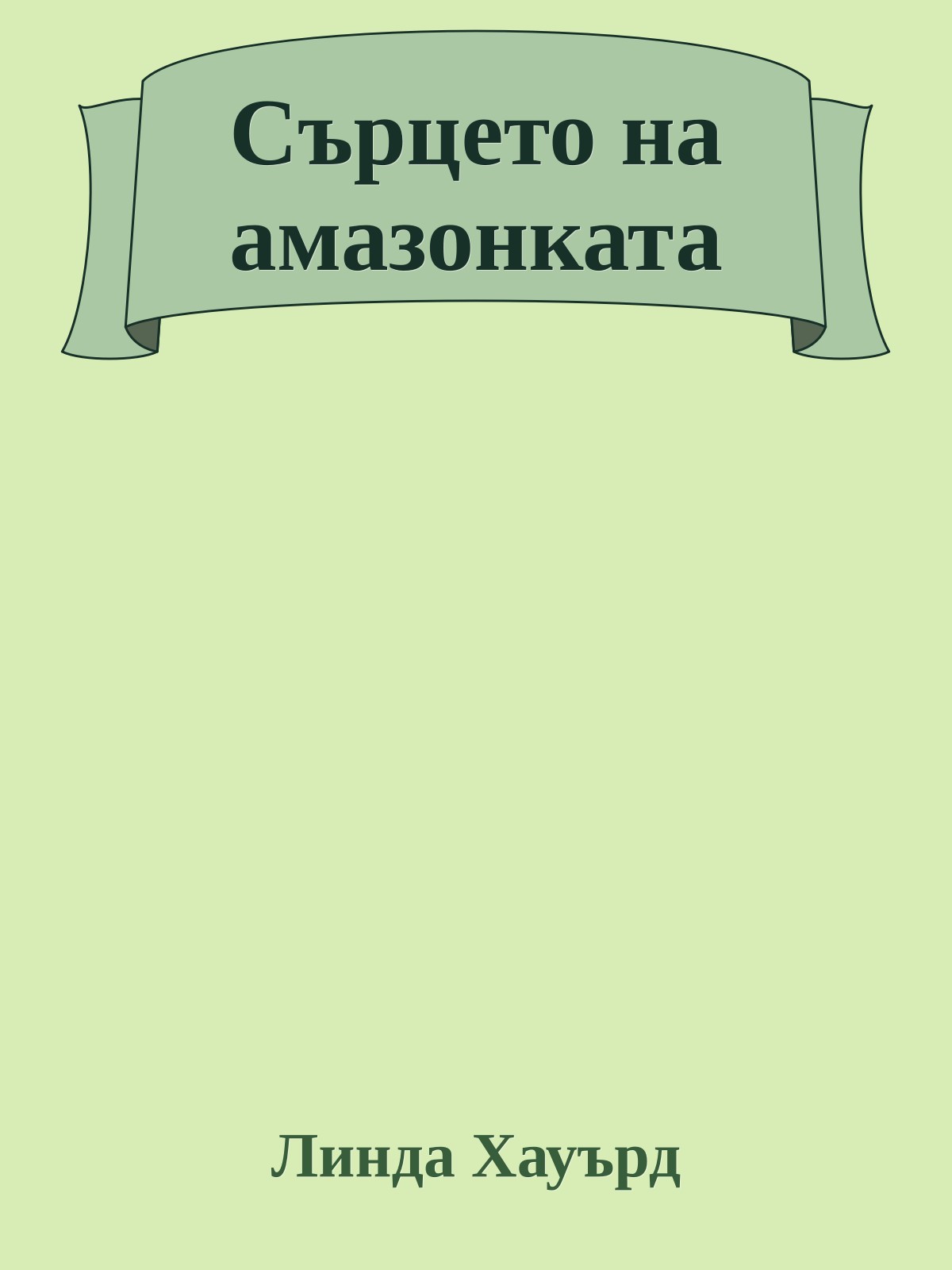 Сърцето на амазонката

Линда Хауърд